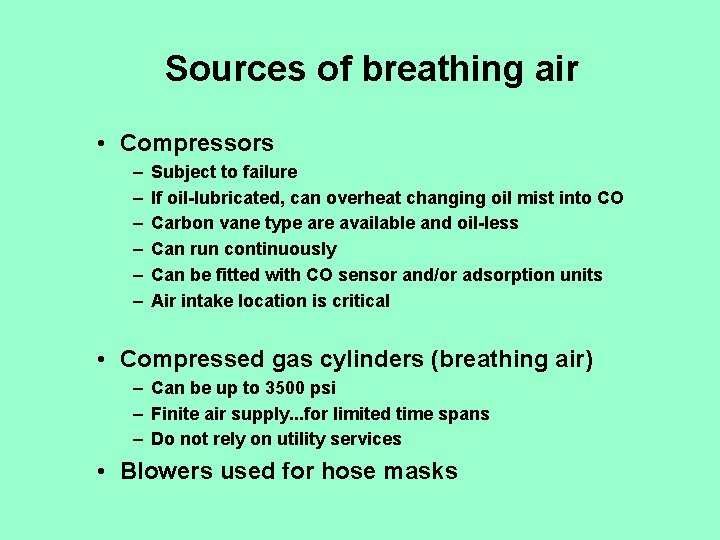 Sources of breathing air

• Compressors
  – Subject to failure
  – If oil-lubricated, can overheat changing oil mist into CO
  – Carbon vane type are available and oil-less
  – Can run continuously
  – Can be fitted with CO sensor and/or adsorption units
  – Air intake location is critical

• Compressed gas cylinders (breathing air)
  – Can be up to 3500 psi
  – Finite air supply...for limited time spans
  – Do not rely on utility services

• Blowers used for hose masks